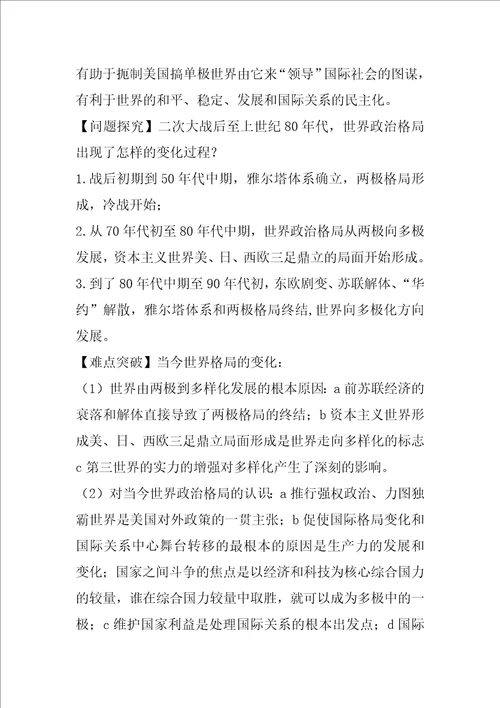 有助于扼制美国搞单极世界由它来“领导”国际社会的图谋，有利于世界的和平、稳定、发展和国际关系的民主化。

【问题探究】二次大战后至上世纪80年代，世界政治格局出现了怎样的变化过程？

1.战后初期到50年代中期，雅尔塔体系确立，两极格局形成，冷战开始；

2.从70年代初至80年代中期，世界政治格局从两极向多极发展，资本主义世界美、日、西欧三足鼎立的局面开始形成。

3.到了80年代中期至90年代初，东欧剧变、苏联解体、“华约”解散，雅尔塔体系和两极格局终结，世界向多极化方向发展。

【难点突破】当今世界格局的变化：

（1）世界由两极到多样化发展的根本原因：a前苏联经济的衰落和解体直接导致了两极格局的终结；b资本主义世界形成美、日、西欧三足鼎立局面形成是世界走向多样化的标志c第三世界的实力的增强对多样化产生了深刻的影响。

（2）对当今世界政治格局的认识：a推行强权政治、力图独霸世界是美国对外政策的一贯主张；b促使国际格局变化和国际关系中心舞台转移的最根本的原因是生产力的发展和变化；国家之间斗争的焦点是以经济和科技为核心综合国力的较量，谁在综合国力较量中取胜，就可以成为多极中的一极；c维护国家利益是处理国际关系的根本出发点；d国际